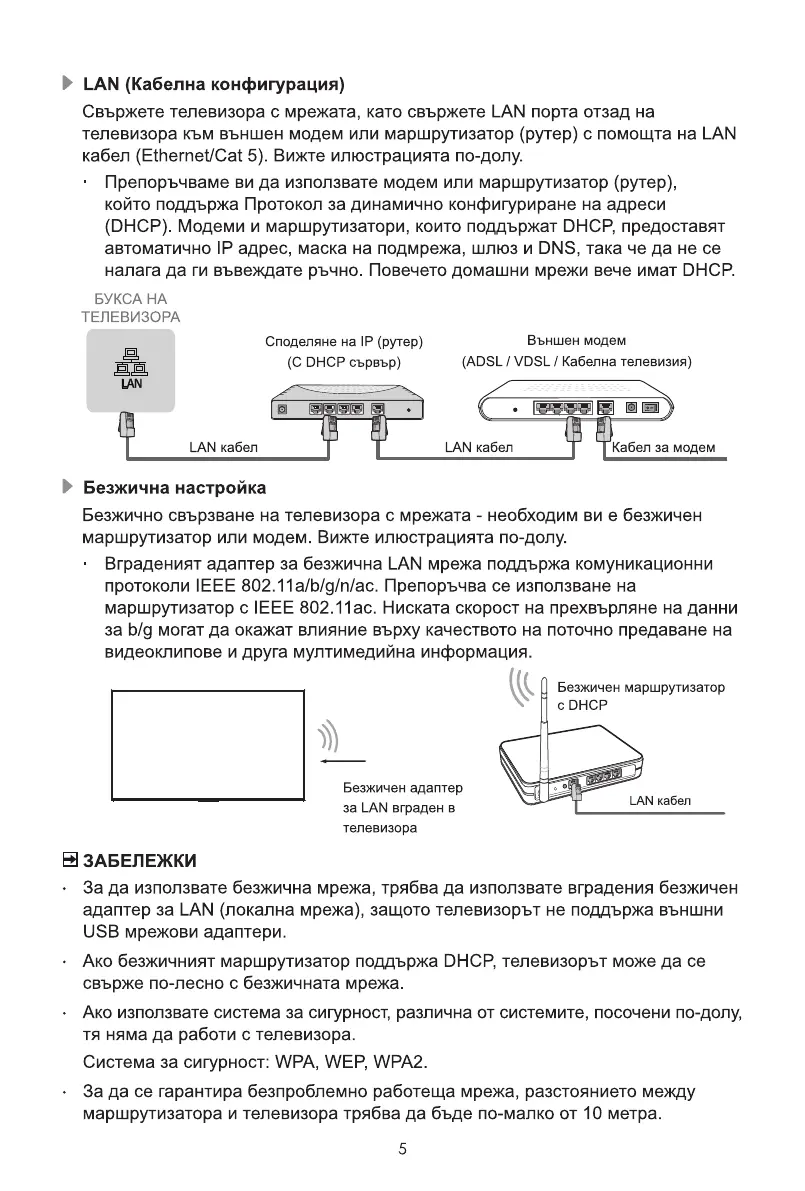 LAN (Кабелна конфигурация)

Свържете телевизора с мрежата, като свържете LAN порта отзад на телевизора към външен модем или маршрутизатор (рутер) с помощта на LAN кабел (Ethernet/Cat 5). Вижте илюстрацията по-долу.

· Препоръчваме ви да използвате модем или маршрутизатор (рутер), който поддържа Протокол за динамично конфигуриране на адреси (DHCP). Модеми и маршрутизатори, които поддържат DHCP, предоставят автоматично IP адрес, маска на подмрежа, шлюз и DNS, така че да не се налага да ги въвеждате ръчно. Повечето домашни мрежи вече имат DHCP.

БУКСА НА ТЕЛЕВИЗОРА

LAN

Споделяне на IP (рутер) (С DHCP сървър)

Външен модем (ADSL / VDSL / Кабелна телевизия)

LAN кабел

LAN кабел

Кабел за модем

Безжична настройка

Безжично свързване на телевизора с мрежата - необходим ви е безжичен маршрутизатор или модем. Вижте илюстрацията по-долу.

· Вграденият адаптер за безжична LAN мрежа поддържа комуникационни протоколи IEEE 802.11a/b/g/n/ac. Препоръчва се използване на маршрутизатор с IEEE 802.11ac. Ниската скорост на прехвърляне на данни за b/g могат да окажат влияние върху качеството на поточно предаване на видеоклипове и друга мултимедийна информация.

Безжичен маршрутизатор с DHCP

Безжичен адаптер за LAN вграден в телевизора

LAN кабел

ЗАБЕЛЕЖКИ

· За да използвате безжична мрежа, трябва да използвате вградения безжичен адаптер за LAN (локална мрежа), защото телевизорът не поддържа външни USB мрежови адаптери.

· Ако безжичният маршрутизатор поддържа DHCP, телевизорът може да се свърже по-лесно с безжичната мрежа.

· Ако използвате система за сигурност, различна от системите, посочени по-долу, тя няма да работи с телевизора.

Система за сигурност: WPA, WEP, WPA2.

· За да се гарантира безпроблемно работеща мрежа, разстоянието между маршрутизатора и телевизора трябва да бъде по-малко от 10 метра.

5